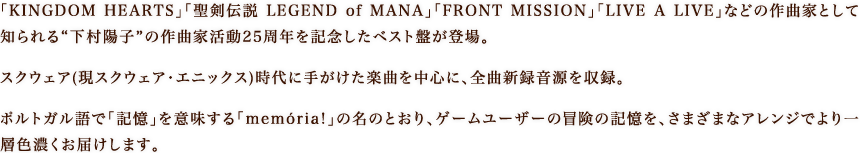 「KINGDOM HEARTS」「聖剣伝説 LEGEND of MANA」「FRONT MISSION」「LIVE A LIVE」などの作曲家として知られる“下村陽子”の作曲家活動25周年を記念したベスト盤が登場。

スクウェア(現スクウェア・エニックス)時代に手がけた楽曲を中心に、全曲新録音源を収録。

ポルトガル語で「記憶」を意味する「memória!」の名のとおり、ゲームユーザーの冒険の記憶を、さまざまなアレンジでより一層色濃くお届けします。